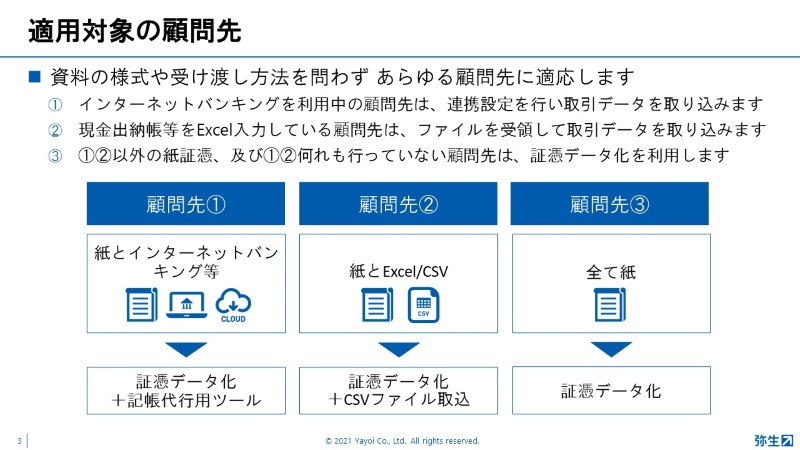 適用対象の顧問先

■ 資料の様式や受け渡し方法を問わず あらゆる顧問先に適応します

① インターネットバンキングを利用中の顧問先は、連携設定を行い取引データを取り込みます

② 現金出納帳等をExcel入力している顧問先は、ファイルを受領して取引データを取り込みます

③ ①②以外の紙証憑、及び①②何れも行っていない顧問先は、証憑データ化を利用します

顧問先①

紙とインターネットバンキング等

CLOUD

証憑データ化
＋記帳代行用ツール

顧問先②

紙とExcel/CSV

CSV

証憑データ化
＋CSVファイル取込

顧問先③

全て紙

証憑データ化

3

© 2021 Yayoi Co., Ltd. All rights reserved.

弥生